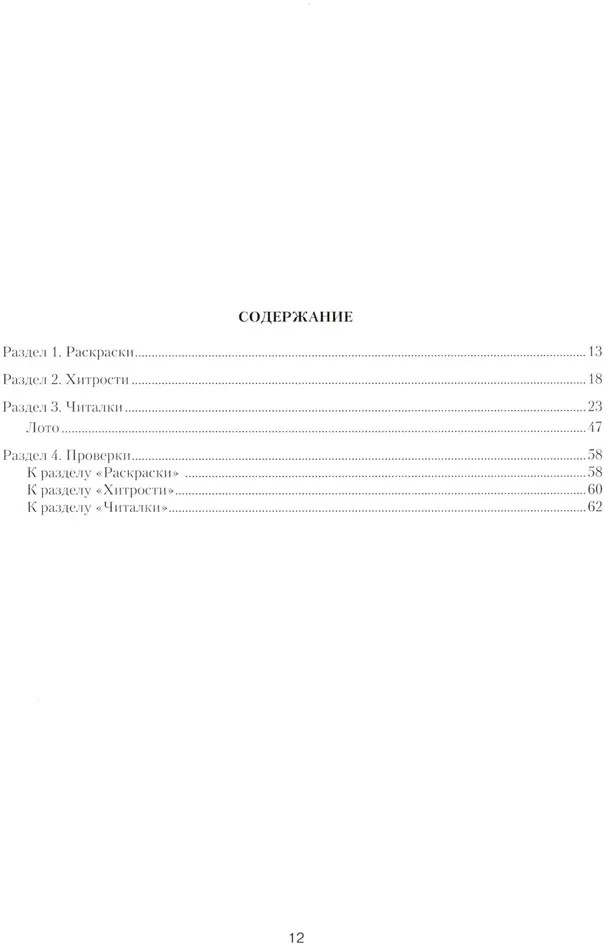 СОДЕРЖАНИЕ

Раздел 1. Раскраски 13

Раздел 2. Хитрости 18

Раздел 3. Читалки 23
Лото 47

Раздел 4. Проверки 58
К разделу «Раскраски» 58
К разделу «Хитрости» 60
К разделу «Читалки» 62

12